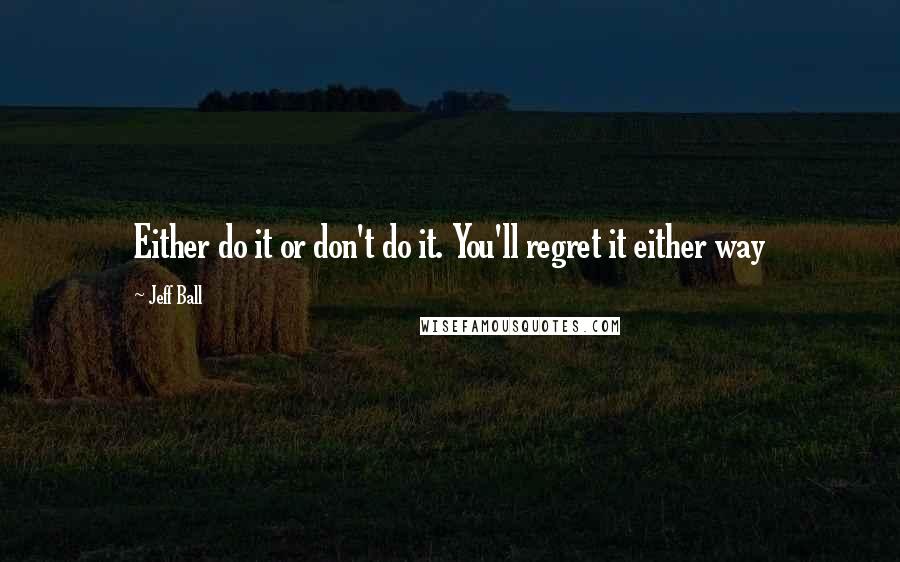 Either do it or don't do it. You'll regret it either way

— Jeff Ball

WISEFAMOUSQUOTES.COM